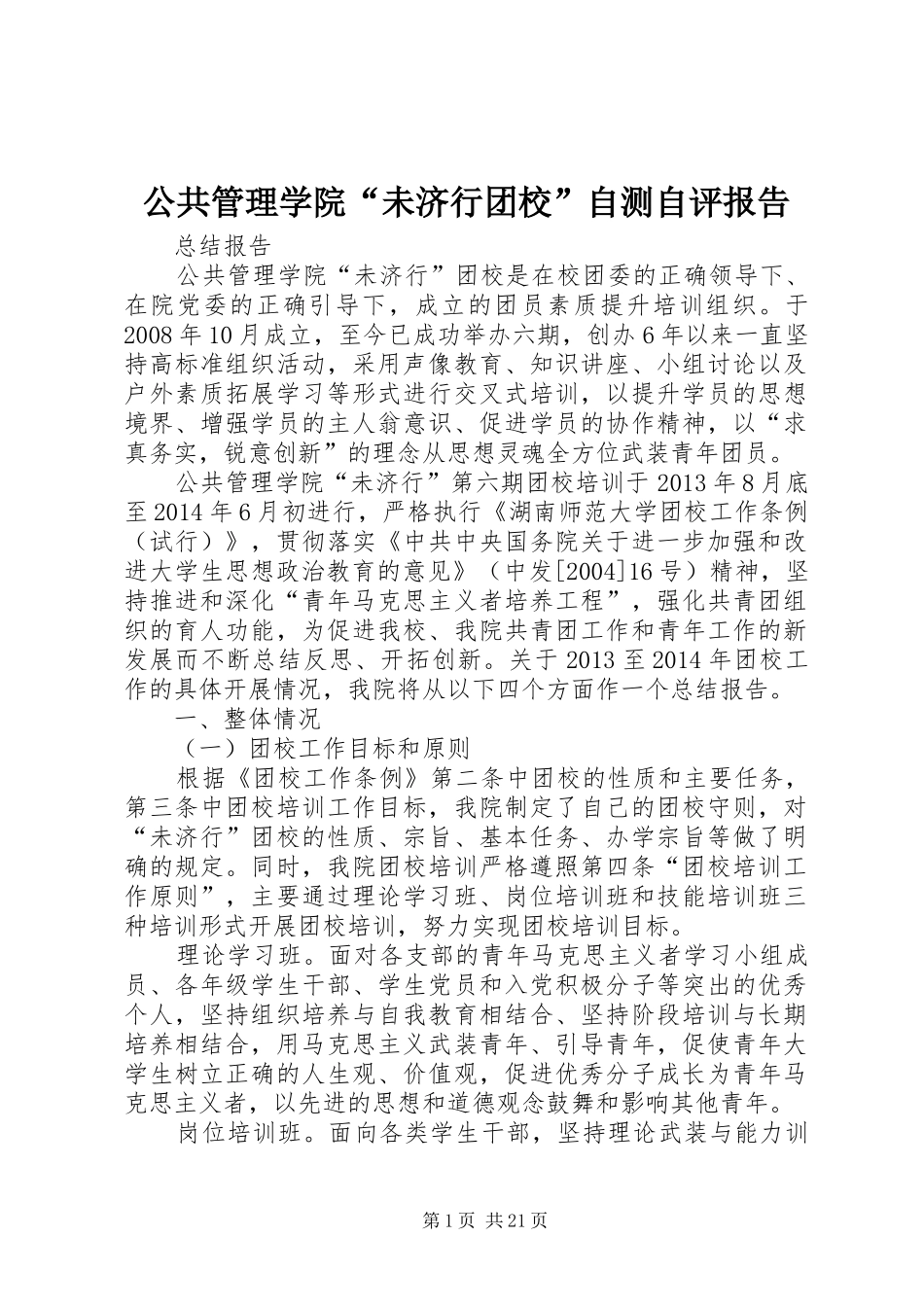 公共管理学院“未济行团校”自测自评报告

总结报告

公共管理学院“未济行”团校是在校团委的正确领导下、在院党委的正确引导下，成立的团员素质提升培训组织。于2008年10月成立，至今已成功举办六期，创办6年以来一直坚持高标准组织活动，采用声像教育、知识讲座、小组讨论以及户外素质拓展学习等形式进行交叉式培训，以提升学员的思想境界、增强学员的主人翁意识、促进学员的协作精神，以“求真务实，锐意创新”的理念从思想灵魂全方位武装青年团员。

公共管理学院“未济行”第六期团校培训于2013年8月底至2014年6月初进行，严格执行《湖南师范大学团校工作条例（试行）》，贯彻落实《中共中央国务院关于进一步加强和改进大学生思想政治教育的意见》（中发[2004]16号）精神，坚持推进和深化“青年马克思主义者培养工程”，强化共青团组织的育人功能，为促进我校、我院共青团工作和青年工作的新发展而不断总结反思、开拓创新。关于2013至2014年团校工作的具体开展情况，我院将从以下四个方面作一个总结报告。

一、整体情况

（一）团校工作目标和原则

根据《团校工作条例》第二条中团校的性质和主要任务，第三条中团校培训工作目标，我院制定了自己的团校守则，对“未济行”团校的性质、宗旨、基本任务、办学宗旨等做了明确的规定。同时，我院团校培训严格遵照第四条“团校培训工作原则”，主要通过理论学习班、岗位培训班和技能培训班三种培训形式开展团校培训，努力实现团校培训目标。

理论学习班。面对各支部的青年马克思主义者学习小组成员、各年级学生干部、学生党员和入党积极分子等突出的优秀个人，坚持组织培养与自我教育相结合、坚持阶段培训与长期培养相结合，用马克思主义武装青年、引导青年，促使青年大学生树立正确的人生观、价值观，促进优秀分子成长为青年马克思主义者，以先进的思想和道德观念鼓舞和影响其他青年。

岗位培训班。面向各类学生干部，坚持理论武装与能力训

第1页 共21页